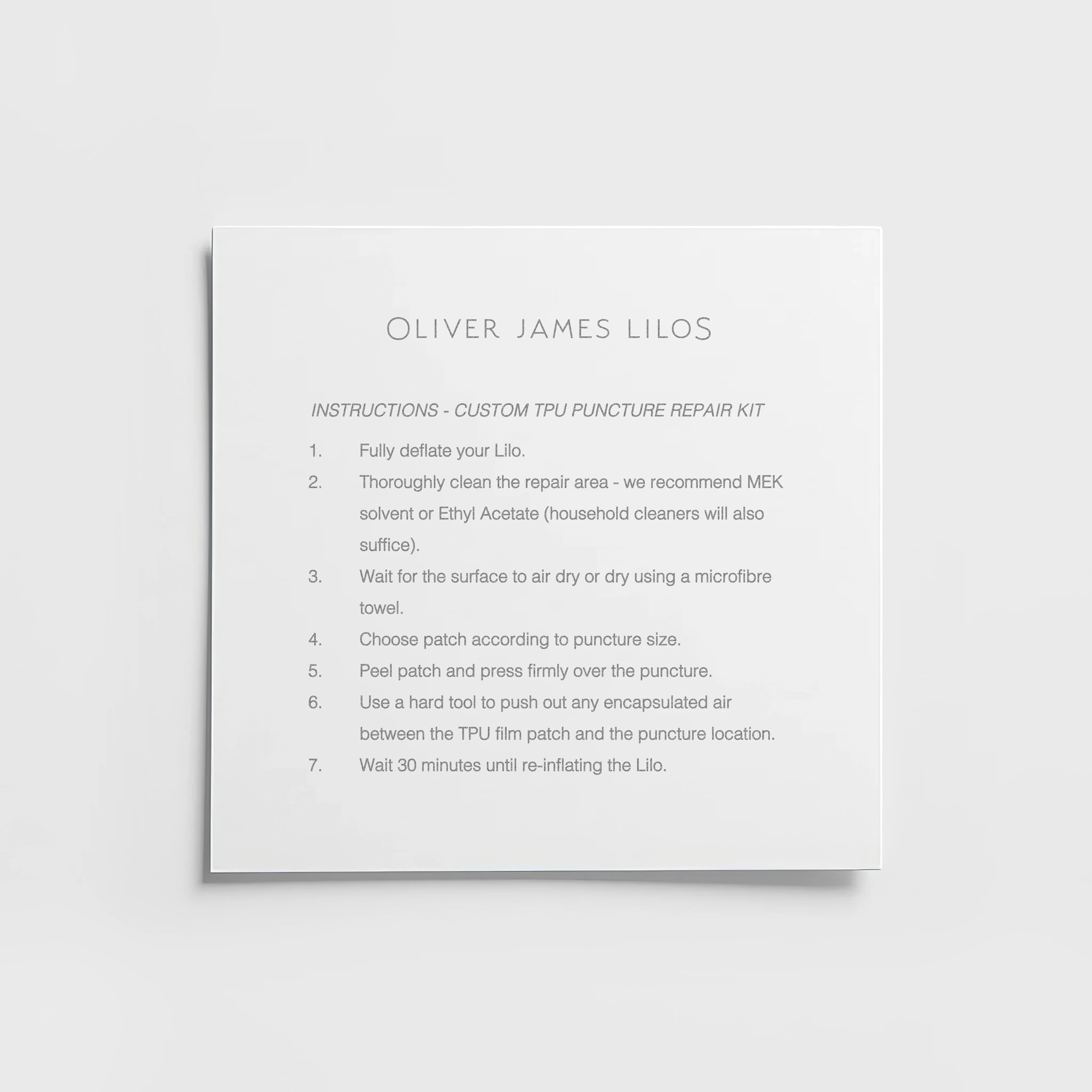 OLIVER JAMES LILOS

INSTRUCTIONS - CUSTOM TPU PUNCTURE REPAIR KIT

1. Fully deflate your Lilo.
2. Thoroughly clean the repair area - we recommend MEK solvent or Ethyl Acetate (household cleaners will also suffice).
3. Wait for the surface to air dry or dry using a microfibre towel.
4. Choose patch according to puncture size.
5. Peel patch and press firmly over the puncture.
6. Use a hard tool to push out any encapsulated air between the TPU film patch and the puncture location.
7. Wait 30 minutes until re-inflating the Lilo.